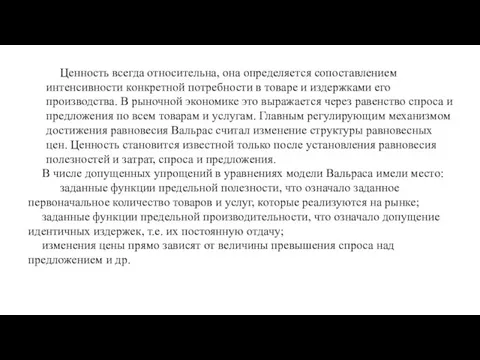 Ценность всегда относительна, она определяется сопоставлением интенсивности конкретной потребности в товаре и издержками его производства. В рыночной экономике это выражается через равенство спроса и предложения по всем товарам и услугам. Главным регулирующим механизмом достижения равновесия Вальрас считал изменение структуры равновесных цен. Ценность становится известной только после установления равновесия полезностей и затрат, спроса и предложения.

В числе допущенных упрощений в уравнениях модели Вальраса имели место:

заданные функции предельной полезности, что означало заданное первоначальное количество товаров и услуг, которые реализуются на рынке;

заданные функции предельной производительности, что означало допущение идентичных издержек, т.е. их постоянную отдачу;

изменения цены прямо зависят от величины превышения спроса над предложением и др.